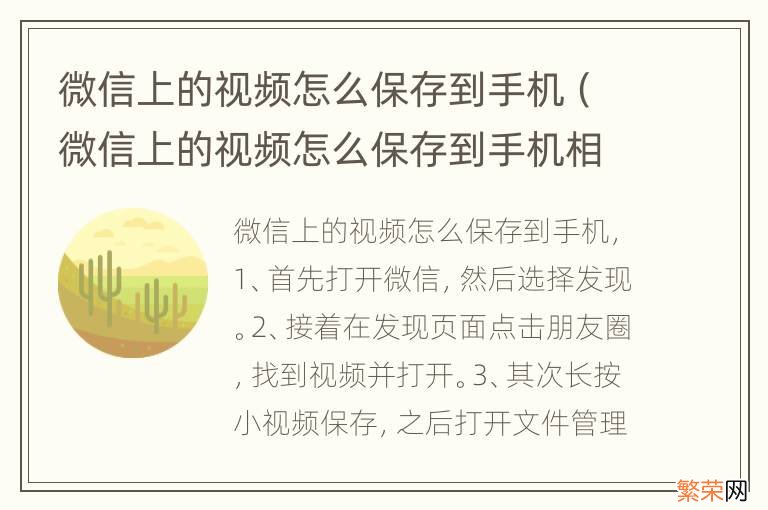 微信上的视频怎么保存到手机（微信上的视频怎么保存到手机相

微信上的视频怎么保存到手机，1、首先打开微信，然后选择发现。2、接着在发现页面点击朋友圈，找到视频并打开。3、其次长按小视频保存，之后打开文件管理

繁荣网